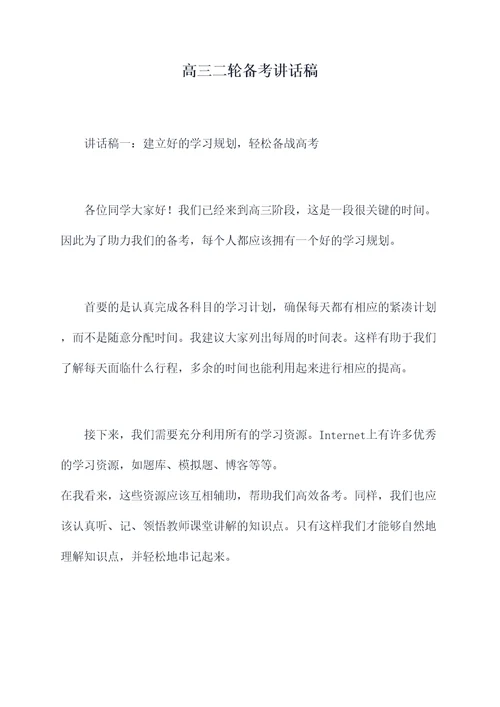 高三二轮备考讲话稿

讲话稿一：建立好的学习规划，轻松备战高考

各位同学大家好！我们已经来到高三阶段，这是一段很关键的时间。因此为了助力我们的备考，每个人都应该拥有一个好的学习规划。

首要的是认真完成各科目的学习计划，确保每天都有相应的紧凑计划，而不是随意分配时间。我建议大家列出每周的时间表。这样有助于我们了解每天面临什么行程，多余的时间也能利用起来进行相应的提高。

接下来，我们需要充分利用所有的学习资源。Internet上有许多优秀的学习资源，如题库、模拟题、博客等等。
在我看来，这些资源应该互相辅助，帮助我们高效备考。同样，我们也应该认真听、记、领悟教师课堂讲解的知识点。只有这样我们才能够自然地理解知识点，并轻松地串记起来。